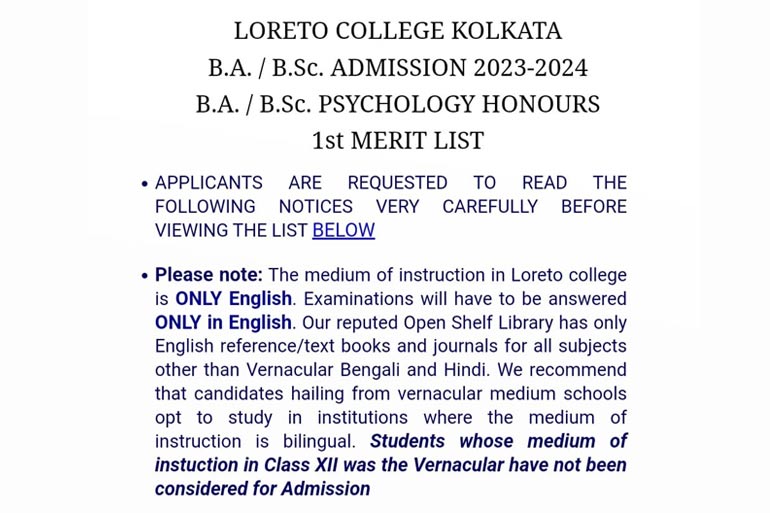 LORETO COLLEGE KOLKATA
B.A. / B.Sc. ADMISSION 2023-2024
B.A. / B.Sc. PSYCHOLOGY HONOURS
1st MERIT LIST

• APPLICANTS ARE REQUESTED TO READ THE FOLLOWING NOTICES VERY CAREFULLY BEFORE VIEWING THE LIST BELOW

• Please note: The medium of instruction in Loreto college is ONLY English. Examinations will have to be answered ONLY in English. Our reputed Open Shelf Library has only English reference/text books and journals for all subjects other than Vernacular Bengali and Hindi. We recommend that candidates hailing from vernacular medium schools opt to study in institutions where the medium of instruction is bilingual. Students whose medium of instuction in Class XII was the Vernacular have not been considered for Admission